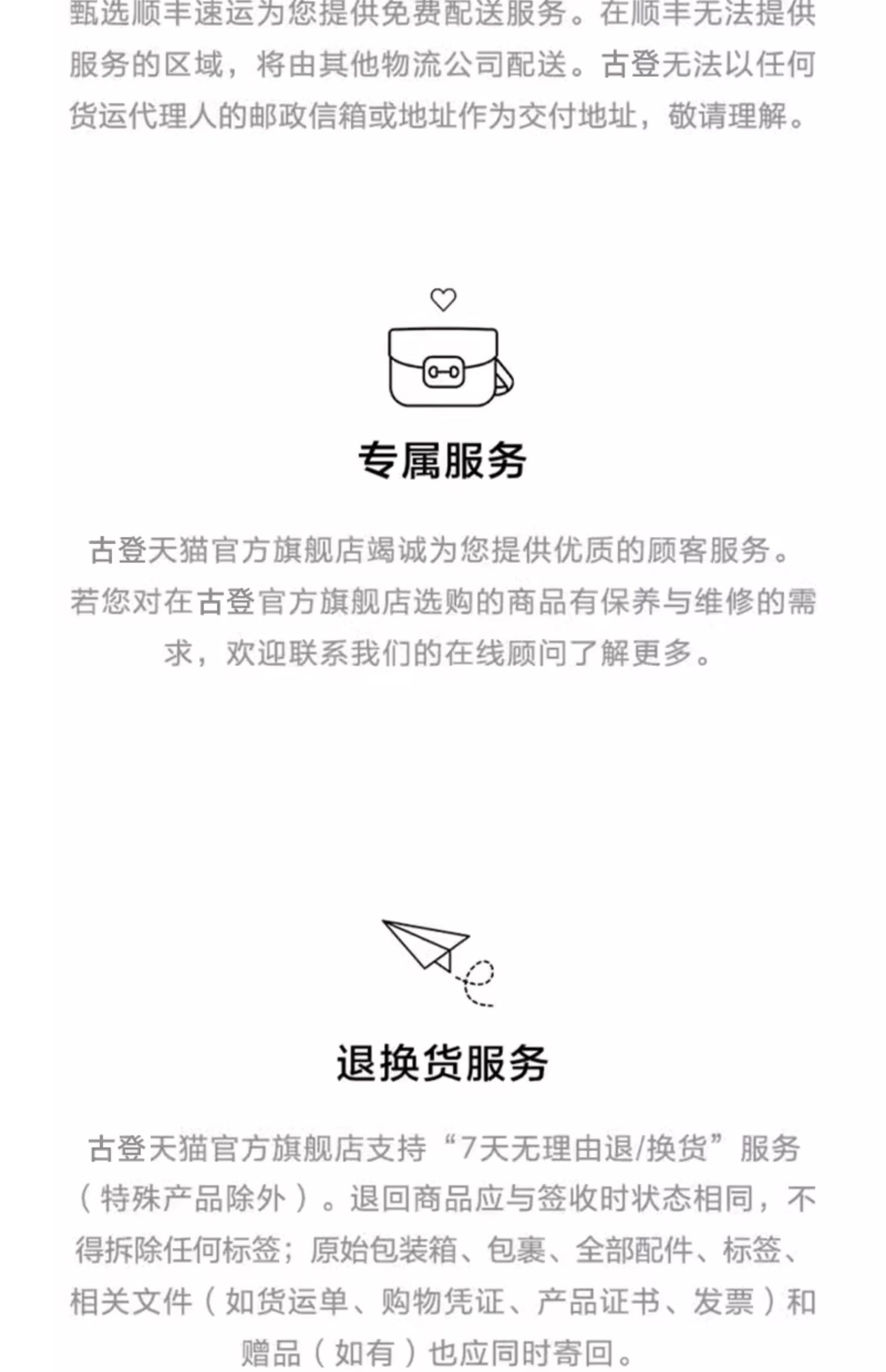 甄选顺丰速运为您提供免费配送服务。在顺丰无法提供服务的区域，将由其他物流公司配送。古登无法以任何货运代理人的邮政信箱或地址作为交付地址，敬请理解。

专属服务

古登天猫官方旗舰店竭诚为您提供优质的顾客服务。若您对在古登官方旗舰店选购的商品有保养与维修的需求，欢迎联系我们的在线顾问了解更多。

退换货服务

古登天猫官方旗舰店支持“7天无理由退/换货”服务（特殊产品除外）。退回商品应与签收时状态相同，不得拆除任何标签；原始包装箱、包裹、全部配件、标签、相关文件（如货运单、购物凭证、产品证书、发票）和赠品（如有）也应同时寄回。